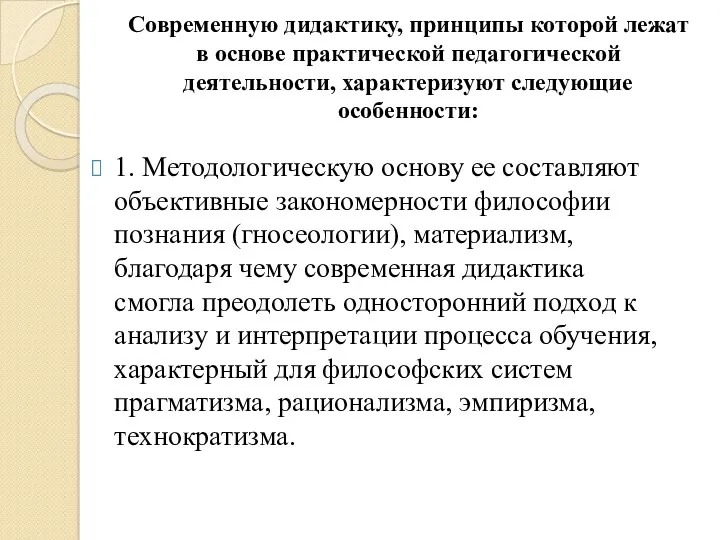 Современную дидактику, принципы которой лежат в основе практической педагогической деятельности, характеризуют следующие особенности:

1. Методологическую основу ее составляют объективные закономерности философии познания (гносеологии), материализм, благодаря чему современная дидактика смогла преодолеть односторонний подход к анализу и интерпретации процесса обучения, характерный для философских систем прагматизма, рационализма, эмпиризма, технократизма.